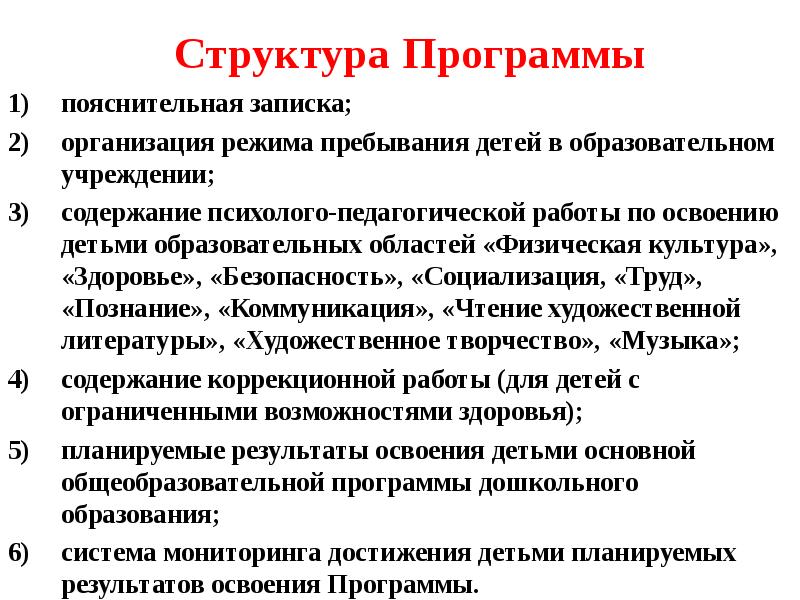 Структура Программы

1) пояснительная записка;

2) организация режима пребывания детей в образовательном учреждении;

3) содержание психолого-педагогической работы по освоению детьми образовательных областей «Физическая культура», «Здоровье», «Безопасность», «Социализация, «Труд», «Познание», «Коммуникация», «Чтение художественной литературы», «Художественное творчество», «Музыка»;

4) содержание коррекционной работы (для детей с ограниченными возможностями здоровья);

5) планируемые результаты освоения детьми основной общеобразовательной программы дошкольного образования;

6) система мониторинга достижения детьми планируемых результатов освоения Программы.